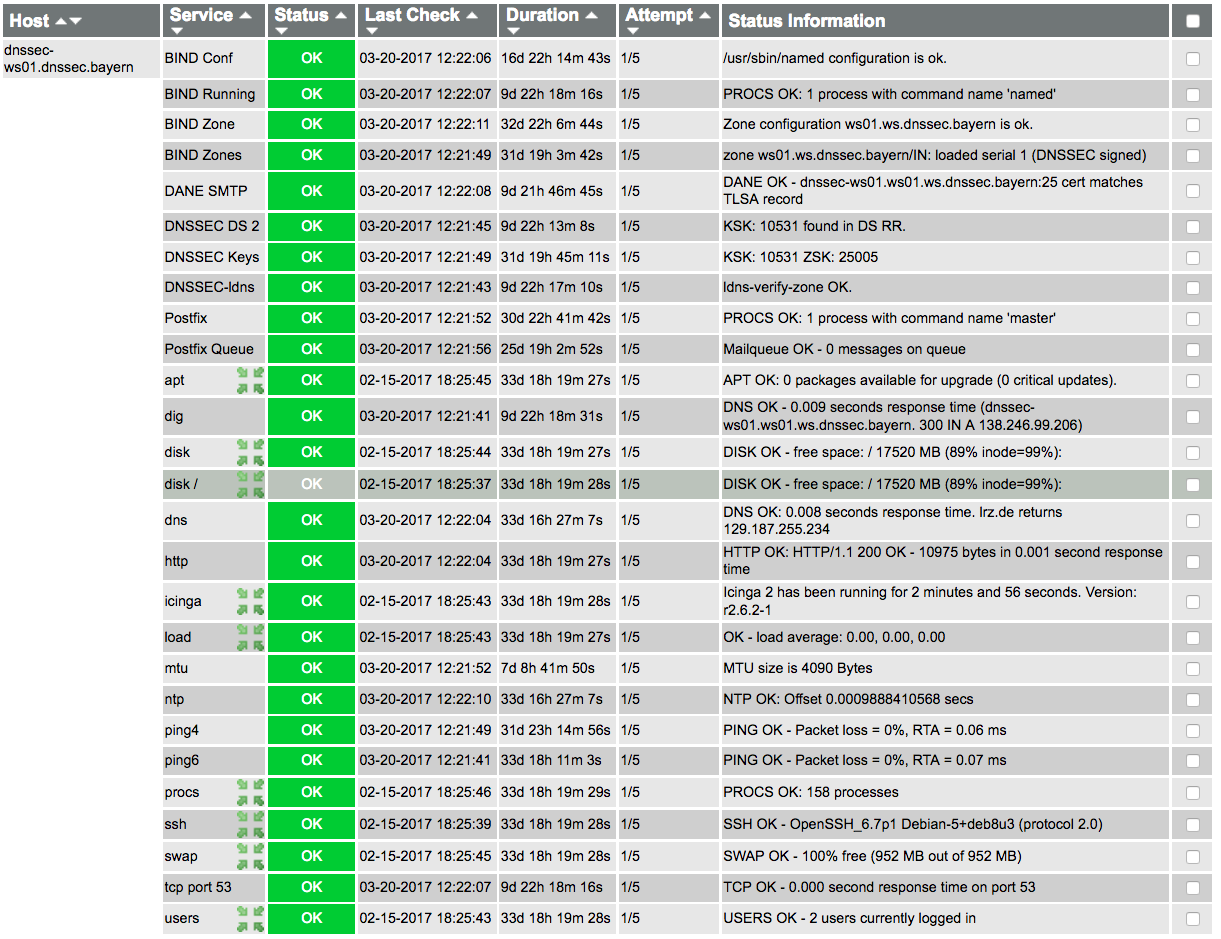 | Host | Service | Status | Last Check | Duration | Attempt | Status Information | |
|---|---|---|---|---|---|---|---|
| dnssec-ws01.dnssec.bayern | BIND Conf | OK | 03-20-2017 12:22:06 | 16d 22h 14m 43s | 1/5 | /usr/sbin/named configuration is ok. | |
| | BIND Running | OK | 03-20-2017 12:22:07 | 9d 22h 18m 16s | 1/5 | PROCS OK: 1 process with command name 'named' | |
| | BIND Zone | OK | 03-20-2017 12:22:11 | 32d 22h 6m 44s | 1/5 | Zone configuration ws01.ws.dnssec.bayern is ok. | |
| | BIND Zones | OK | 03-20-2017 12:21:49 | 31d 19h 3m 42s | 1/5 | zone ws01.ws.dnssec.bayern/IN: loaded serial 1 (DNSSEC signed) | |
| | DANE SMTP | OK | 03-20-2017 12:22:08 | 9d 21h 46m 45s | 1/5 | DANE OK - dnssec-ws01.ws01.ws.dnssec.bayern:25 cert matches TLSA record | |
| | DNSSEC DS 2 | OK | 03-20-2017 12:21:45 | 9d 22h 13m 8s | 1/5 | KSK: 10531 found in DS RR. | |
| | DNSSEC Keys | OK | 03-20-2017 12:21:49 | 31d 19h 45m 11s | 1/5 | KSK: 10531 ZSK: 25005 | |
| | DNSSEC-ldns | OK | 03-20-2017 12:21:43 | 9d 22h 17m 10s | 1/5 | ldns-verify-zone OK. | |
| | Postfix | OK | 03-20-2017 12:21:52 | 30d 22h 41m 42s | 1/5 | PROCS OK: 1 process with command name 'master' | |
| | Postfix Queue | OK | 03-20-2017 12:21:56 | 25d 19h 2m 52s | 1/5 | Mailqueue OK - 0 messages on queue | |
| | apt | OK | 02-15-2017 18:25:45 | 33d 18h 19m 27s | 1/5 | APT OK: 0 packages available for upgrade (0 critical updates). | |
| | dig | OK | 03-20-2017 12:21:41 | 9d 22h 18m 31s | 1/5 | DNS OK - 0.009 seconds response time (dnssec-ws01.ws01.ws.dnssec.bayern. 300 IN A 138.246.99.206) | |
| | disk | OK | 02-15-2017 18:25:44 | 33d 18h 19m 27s | 1/5 | DISK OK - free space: / 17520 MB (89% inode=99%): | |
| | disk / | OK | 02-15-2017 18:25:37 | 33d 18h 19m 28s | 1/5 | DISK OK - free space: / 17520 MB (89% inode=99%): | |
| | dns | OK | 03-20-2017 12:22:04 | 33d 16h 27m 7s | 1/5 | DNS OK: 0.008 seconds response time. lrz.de returns 129.187.255.234 | |
| | http | OK | 03-20-2017 12:22:04 | 33d 18h 19m 27s | 1/5 | HTTP OK: HTTP/1.1 200 OK - 10975 bytes in 0.001 second response time | |
| | icinga | OK | 02-15-2017 18:25:43 | 33d 18h 19m 28s | 1/5 | Icinga 2 has been running for 2 minutes and 56 seconds. Version: r2.6.2-1 | |
| | load | OK | 02-15-2017 18:25:43 | 33d 18h 19m 27s | 1/5 | OK - load average: 0.00, 0.00, 0.00 | |
| | mtu | OK | 03-20-2017 12:21:52 | 7d 8h 41m 50s | 1/5 | MTU size is 4090 Bytes | |
| | ntp | OK | 03-20-2017 12:22:10 | 33d 16h 27m 7s | 1/5 | NTP OK: Offset 0.0009888410568 secs | |
| | ping4 | OK | 03-20-2017 12:21:49 | 31d 23h 14m 56s | 1/5 | PING OK - Packet loss = 0%, RTA = 0.06 ms | |
| | ping6 | OK | 03-20-2017 12:21:41 | 33d 18h 11m 3s | 1/5 | PING OK - Packet loss = 0%, RTA = 0.07 ms | |
| | procs | OK | 02-15-2017 18:25:46 | 33d 18h 19m 29s | 1/5 | PROCS OK: 158 processes | |
| | ssh | OK | 02-15-2017 18:25:39 | 33d 18h 19m 28s | 1/5 | SSH OK - OpenSSH_6.7p1 Debian-5+deb8u3 (protocol 2.0) | |
| | swap | OK | 02-15-2017 18:25:45 | 33d 18h 19m 28s | 1/5 | SWAP OK - 100% free (952 MB out of 952 MB) | |
| | tcp port 53 | OK | 03-20-2017 12:22:07 | 9d 22h 18m 16s | 1/5 | TCP OK - 0.000 second response time on port 53 | |
| | users | OK | 02-15-2017 18:25:43 | 33d 18h 19m 28s | 1/5 | USERS OK - 2 users currently logged in | |